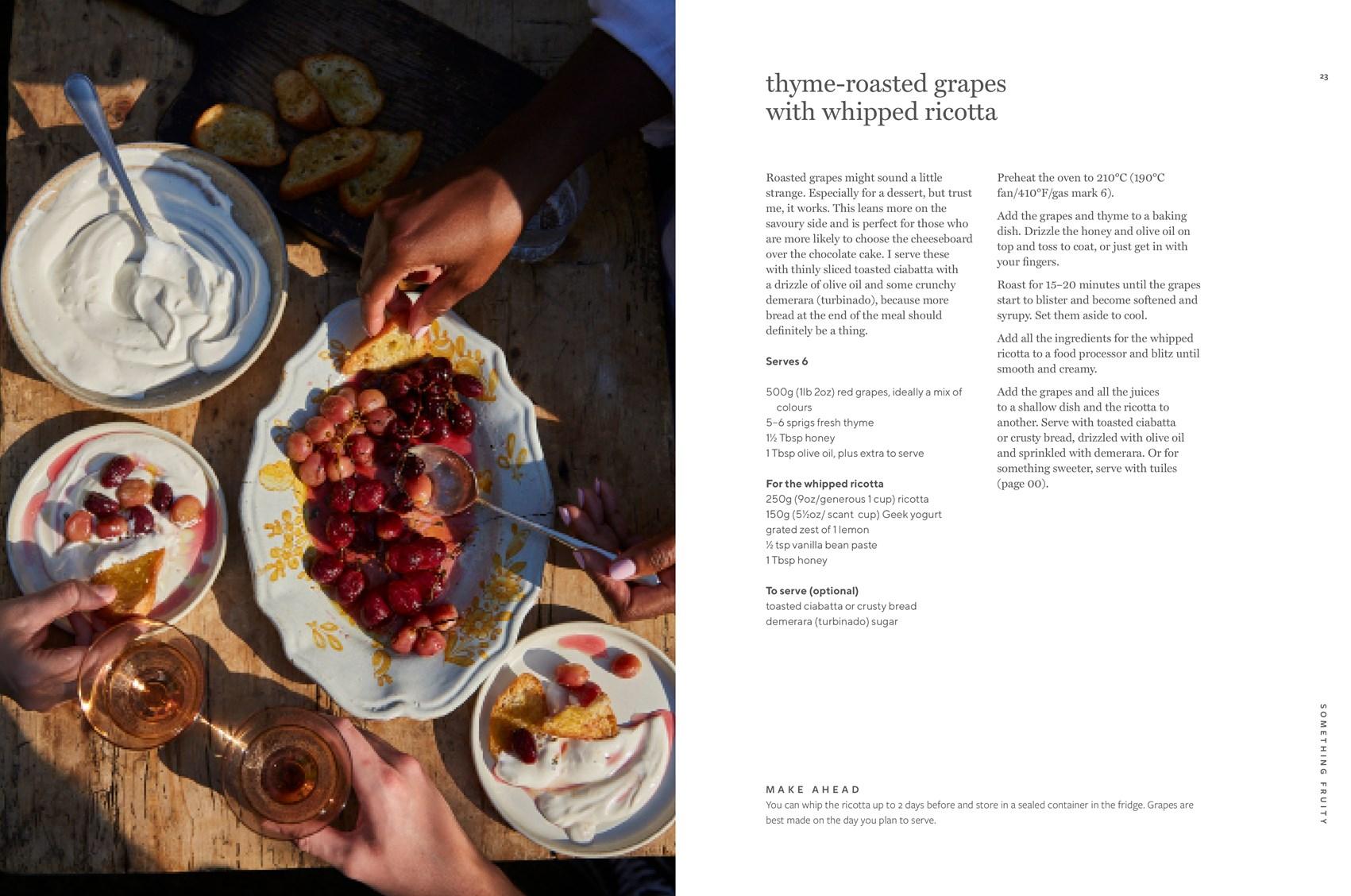 23

thyme-roasted grapes with whipped ricotta

Roasted grapes might sound a little strange. Especially for a dessert, but trust me, it works. This leans more on the savoury side and is perfect for those who are more likely to choose the cheeseboard over the chocolate cake. I serve these with thinly sliced toasted ciabatta with a drizzle of olive oil and some crunchy demerara (turbinado), because more bread at the end of the meal should definitely be a thing.

Serves 6

500g (1lb 2oz) red grapes, ideally a mix of colours
5–6 sprigs fresh thyme
1½ Tbsp honey
1 Tbsp olive oil, plus extra to serve

For the whipped ricotta
250g (9oz/generous 1 cup) ricotta
150g (5½oz/ scant cup) Geek yogurt
grated zest of 1 lemon
½ tsp vanilla bean paste
1 Tbsp honey

To serve (optional)
toasted ciabatta or crusty bread
demerara (turbinado) sugar

Preheat the oven to 210°C (190°C fan/410°F/gas mark 6).

Add the grapes and thyme to a baking dish. Drizzle the honey and olive oil on top and toss to coat, or just get in with your fingers.

Roast for 15–20 minutes until the grapes start to blister and become softened and syrupy. Set them aside to cool.

Add all the ingredients for the whipped ricotta to a food processor and blitz until smooth and creamy.

Add the grapes and all the juices to a shallow dish and the ricotta to another. Serve with toasted ciabatta or crusty bread, drizzled with olive oil and sprinkled with demerara. Or for something sweeter, serve with tuiles (page 00).

MAKE AHEAD
You can whip the ricotta up to 2 days before and store in a sealed container in the fridge. Grapes are best made on the day you plan to serve.

SOMETHING FRUITY